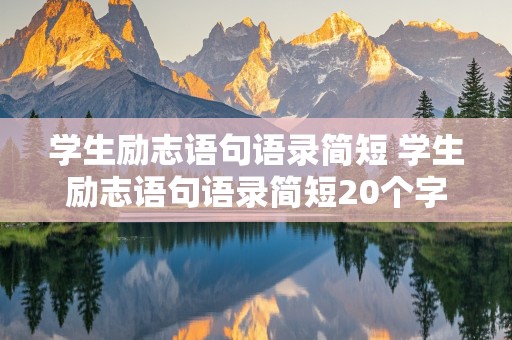 学生励志语句语录简短 学生励志语句语录简短20个字